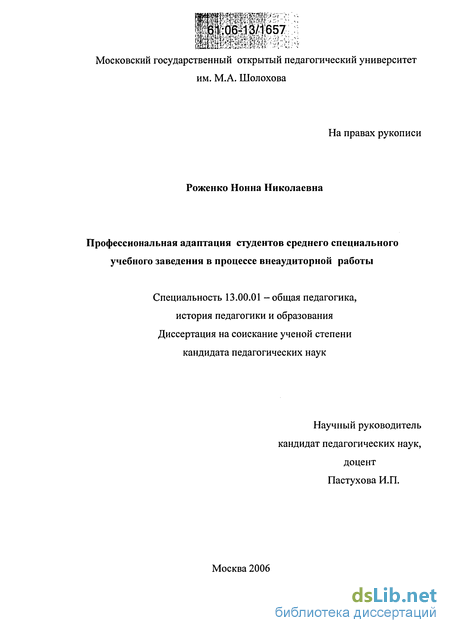 61:06-13/1657

Московский государственный открытый педагогический университет им. М.А. Шолохова

На правах рукописи

Роженко Нонна Николаевна

Профессиональная адаптация студентов среднего специального учебного заведения в процессе внеаудиторной работы

Специальность 13.00.01 – общая педагогика, история педагогики и образования
Диссертация на соискание ученой степени кандидата педагогических наук

Научный руководитель
кандидат педагогических наук,
доцент
Пастухова И.П.

Москва 2006

dsLib.net
библиотека диссертаций